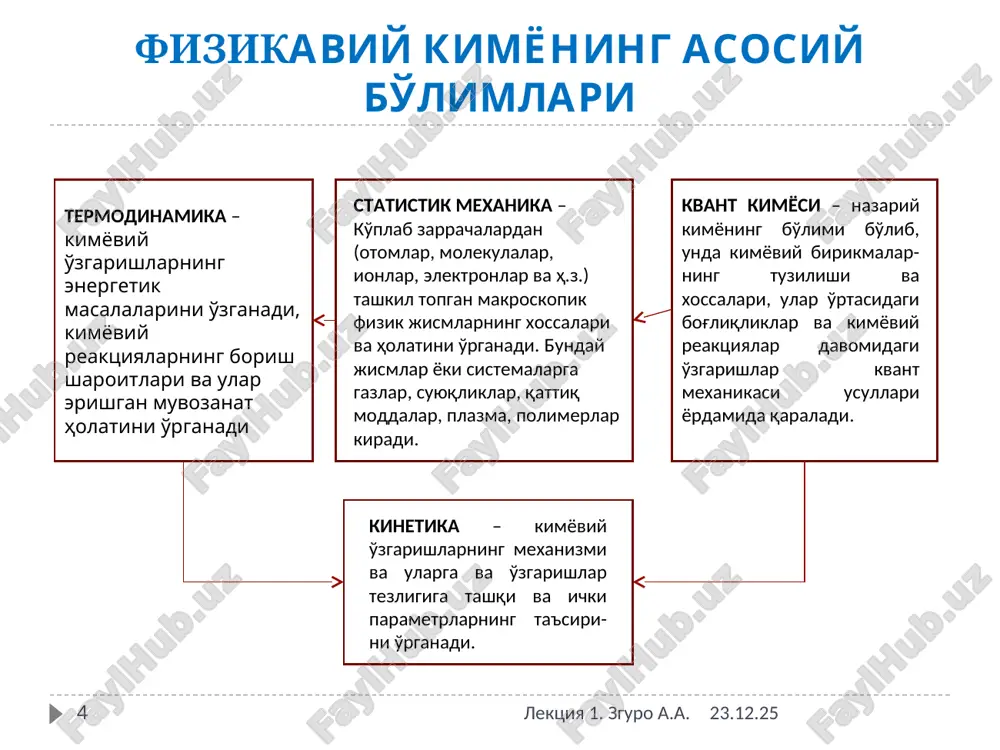 ФИЗИКАВИЙ КИМЁНИНГ АСОСИЙ БЎЛИМЛАРИ

ТЕРМОДИНАМИКА – кимёвий ўзгаришларнинг энергетик масалаларини ўзганади, кимёвий реакцияларнинг бориш шароитлари ва улар эришган мувозанат ҳолатини ўрганади

СТАТИСТИК МЕХАНИКА – Кўплаб заррачалардан (отомлар, молекулалар, ионлар, электронлар ва ҳ.з.) ташкил топган макроскопик физик жисмларнинг хоссалари ва ҳолатини ўрганади. Бундай жисмлар ёки системаларга газлар, суюқликлар, қаттиқ моддалар, плазма, полимерлар киради.

КВАНТ КИМЁСИ – назарий кимёнинг бўлими бўлиб, унда кимёвий бирикмаларнинг тузилиши ва хоссалари, улар ўртасидаги боғлиқликлар ва кимёвий реакциялар давомидаги ўзгаришлар квант механикаси усуллари ёрдамида қаралади.

КИНЕТИКА – кимёвий ўзгаришларнинг механизми ва уларга ва ўзгаришлар тезлигига ташқи ва ички параметрларнинг таъсирини ўрганади.

4

Лекция 1. Згуро А.А. 23.12.25

FaylHub.uz